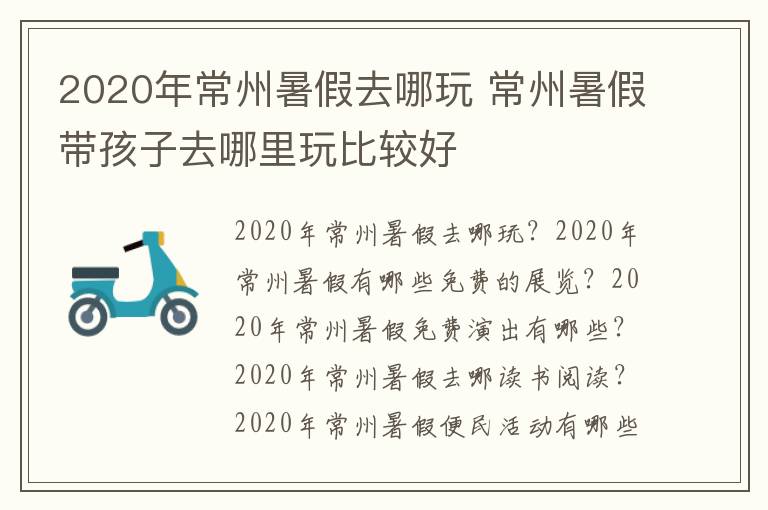 2020年常州暑假去哪玩 常州暑假带孩子去哪里玩比较好

2020年常州暑假去哪玩？2020年常州暑假有哪些免费的展览？2020年常州暑假免费演出有哪些？2020年常州暑假去哪读书阅读？2020年常州暑假便民活动有哪些